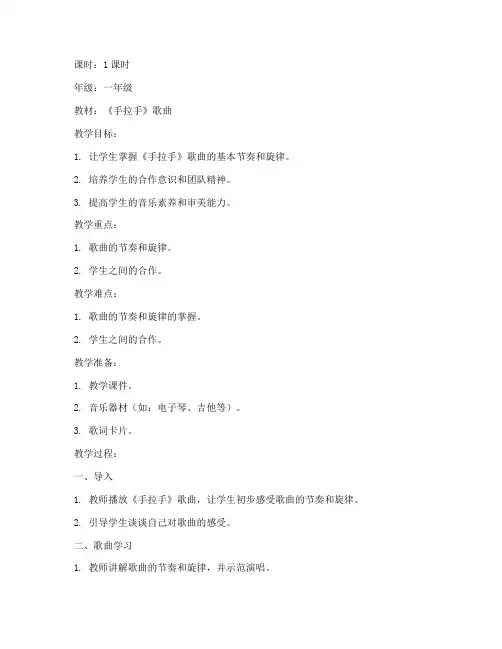 课时：1 课时

年级：一年级

教材：《手拉手》歌曲

教学目标：

1. 让学生掌握《手拉手》歌曲的基本节奏和旋律。

2. 培养学生的合作意识和团队精神。

3. 提高学生的音乐素养和审美能力。

教学重点：

1. 歌曲的节奏和旋律。

2. 学生之间的合作。

教学难点：

1. 歌曲的节奏和旋律的掌握。

2. 学生之间的合作。

教学准备：

1. 教学课件。

2. 音乐器材（如：电子琴、吉他等）。

3. 歌词卡片。

教学过程：

一、导入

1. 教师播放《手拉手》歌曲，让学生初步感受歌曲的节奏和旋律。

2. 引导学生谈谈自己对歌曲的感受。

二、歌曲学习

1. 教师讲解歌曲的节奏和旋律，并示范演唱。